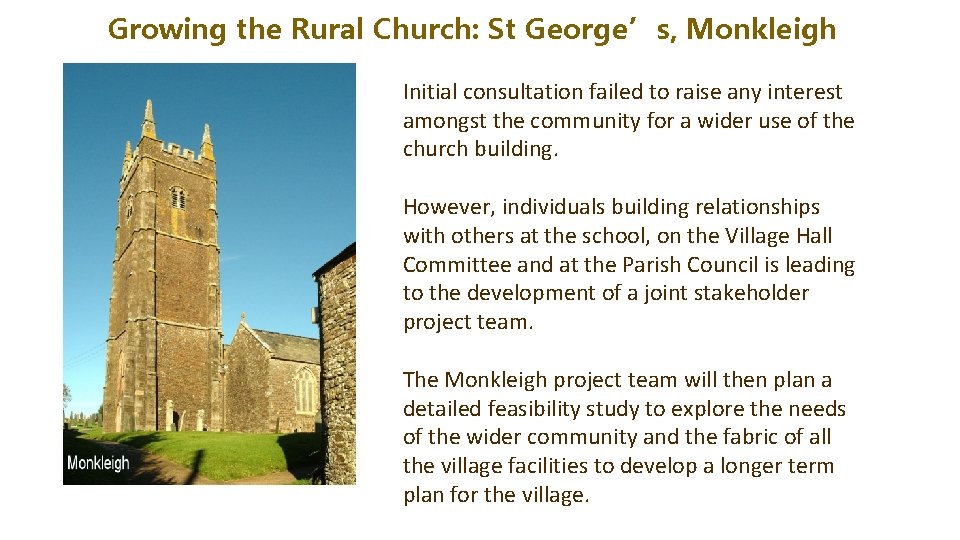 Growing the Rural Church: St George’s, Monkleigh

Monkleigh

Initial consultation failed to raise any interest amongst the community for a wider use of the church building.

However, individuals building relationships with others at the school, on the Village Hall Committee and at the Parish Council is leading to the development of a joint stakeholder project team.

The Monkleigh project team will then plan a detailed feasibility study to explore the needs of the wider community and the fabric of all the village facilities to develop a longer term plan for the village.